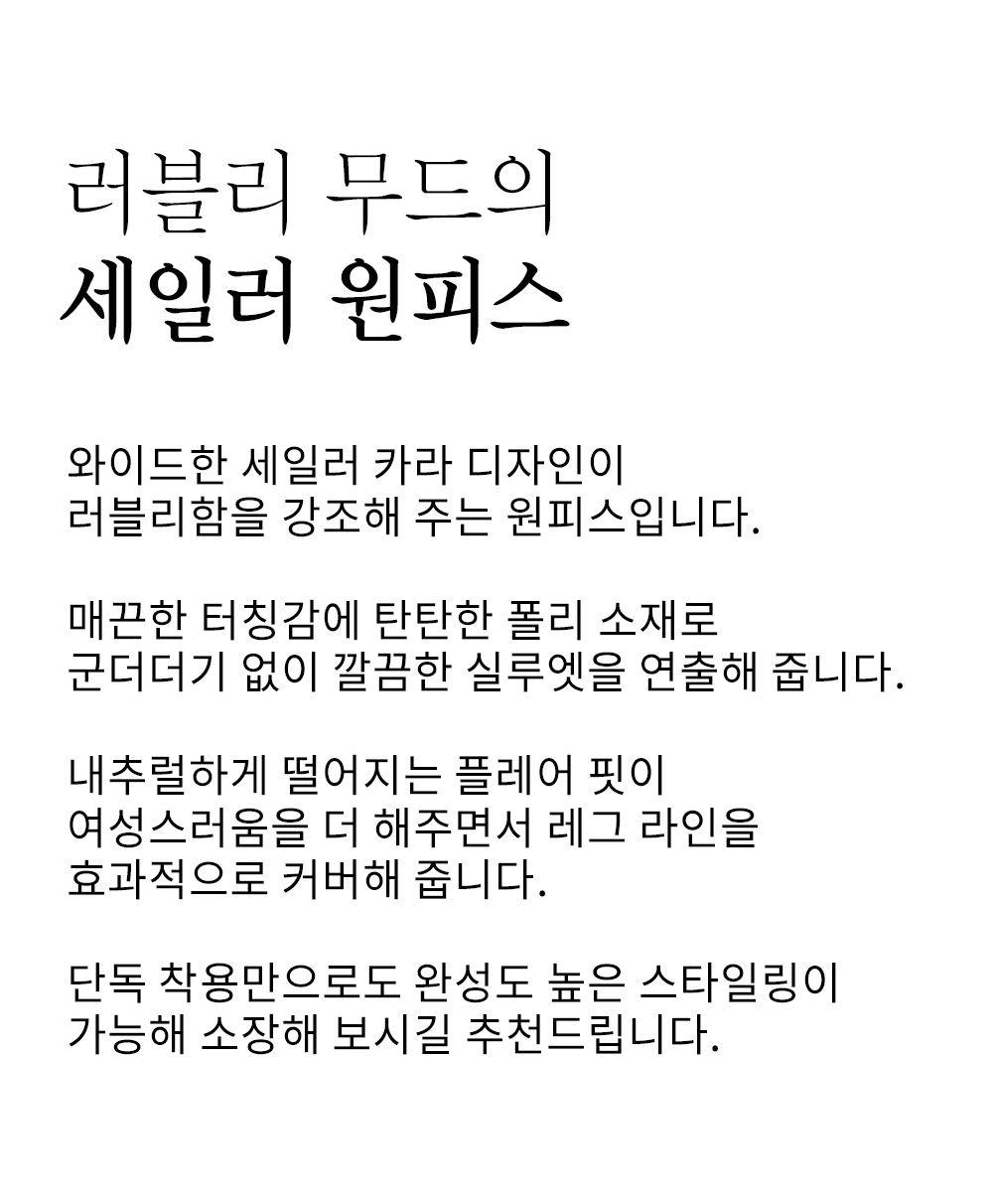 러블리 무드의
세일러 원피스

와이드한 세일러 카라 디자인이 러블리함을 강조해 주는 원피스입니다.

매끈한 터칭감에 탄탄한 폴리 소재로 군더더기 없이 깔끔한 실루엣을 연출해 줍니다.

내추럴하게 떨어지는 플레어 핏이 여성스러움을 더 해주면서 레그 라인을 효과적으로 커버해 줍니다.

단독 착용만으로도 완성도 높은 스타일링이 가능해 소장해 보시길 추천드립니다.